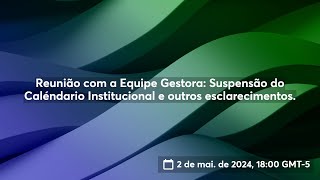 Reunião com a Equipe Gestora: Suspensão do Caléndario Institucional e outros esclarecimentos.

2 de mai. de 2024, 18:00 GMT-5